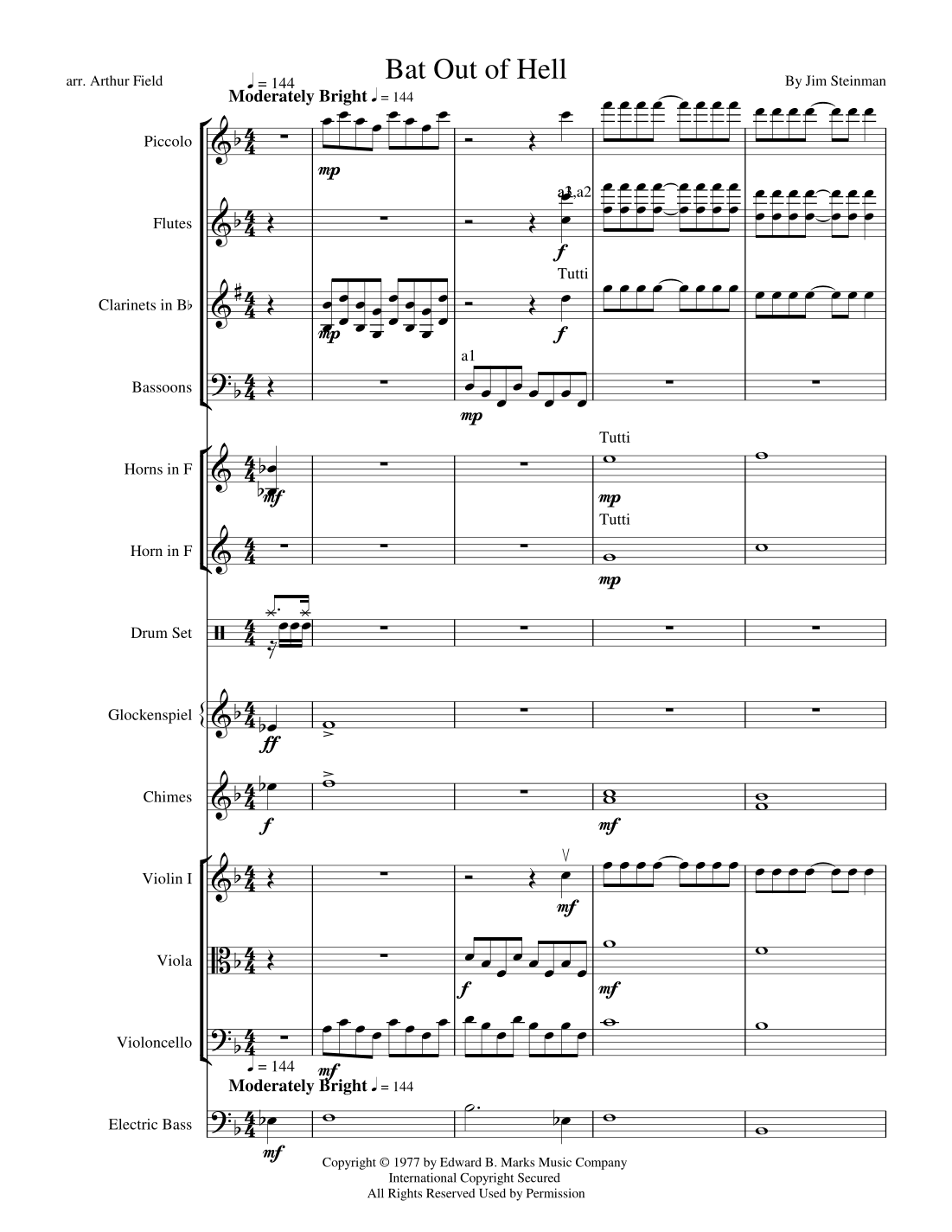 arr. Arthur Field

Bat Out of Hell

By Jim Steinman

♩ = 144
Moderately Bright ♩ = 144

Piccolo
mp

Flutes
a1,a2
f

Clarinets in B♭
mp
Tutti
f

Bassoons
a1
mp

Horns in F
mf
Tutti
mp

Horn in F
Tutti
mp

Drum Set

Glockenspiel
ff

Chimes
f
mf

Violin I
mf

Viola
f
mf

Violoncello
mf

♩ = 144
Moderately Bright ♩ = 144

Electric Bass
mf

Copyright © 1977 by Edward B. Marks Music Company
International Copyright Secured
All Rights Reserved Used by Permission